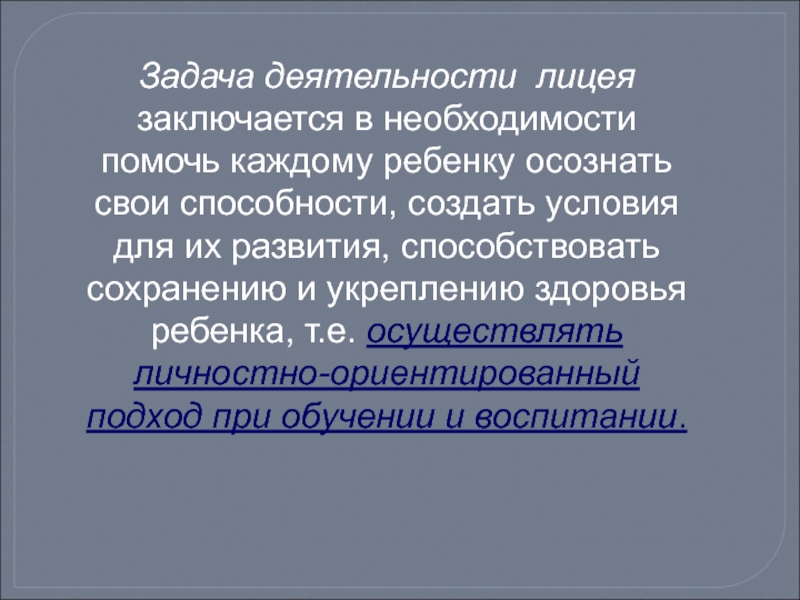 Задача деятельности лицея заключается в необходимости помочь каждому ребенку осознать свои способности, создать условия для их развития, способствовать сохранению и укреплению здоровья ребенка, т.е. осуществлять личностно-ориентированный подход при обучении и воспитании.